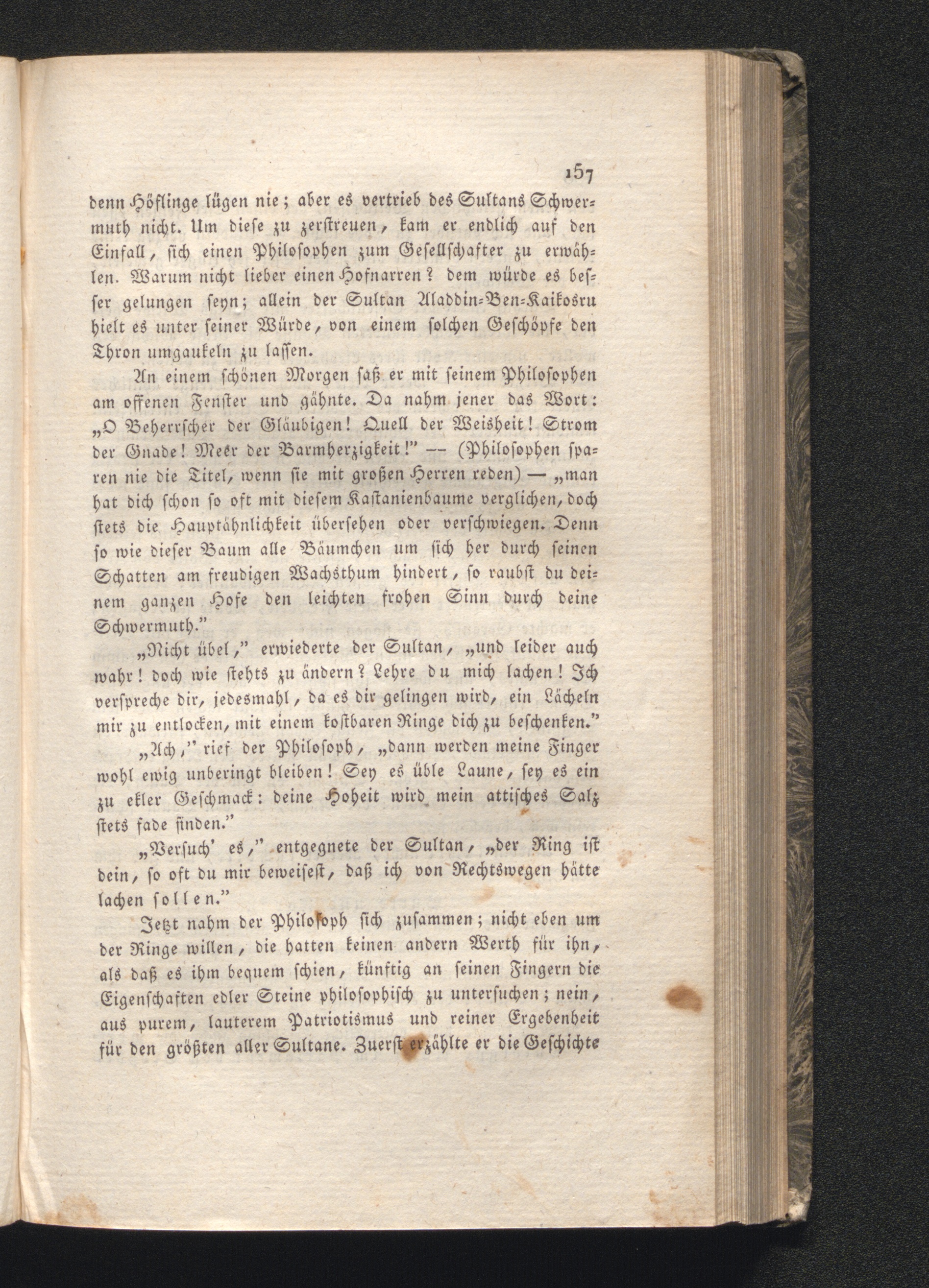 157

denn Höflinge lügen nie; aber es vertrieb des Sultans Schwermuth nicht. Um diese zu zerstreuen, kam er endlich auf den Einfall, sich einen Philosophen zum Gesellschafter zu erwählen. Warum nicht lieber einen Hofnarren? dem würde es besser gelungen seyn; allein der Sultan Aladdin-Ben-Kaikosru hielt es unter seiner Würde, von einem solchen Geschöpfe den Thron umgaukeln zu lassen.

An einem schönen Morgen saß er mit seinem Philosophen am offenen Fenster und gähnte. Da nahm jener das Wort: „O Beherrscher der Gläubigen! Quell der Weisheit! Strom der Gnade! Meer der Barmherzigkeit!" — (Philosophen sparen nie die Titel, wenn sie mit großen Herren reden) — „man hat dich schon so oft mit diesem Kastanienbaume verglichen, doch stets die Hauptähnlichkeit übersehen oder verschwiegen. Denn so wie dieser Baum alle Bäumchen um sich her durch seinen Schatten am freudigen Wachsthum hindert, so raubst du deinem ganzen Hofe den leichten frohen Sinn durch deine Schwermuth."

„Nicht übel," erwiederte der Sultan, „und leider auch wahr! doch wie stehts zu ändern? Lehre du mich lachen! Ich verspreche dir, jedesmahl, da es dir gelingen wird, ein Lächeln mir zu entlocken, mit einem kostbaren Ringe dich zu beschenken."

„Ach," rief der Philosoph, „dann werden meine Finger wohl ewig unberingt bleiben! Sey es üble Laune, sey es ein zu ekler Geschmack: deine Hoheit wird mein attisches Salz stets fade finden."

„Versuch' es," entgegnete der Sultan, „der Ring ist dein, so oft du mir beweisest, daß ich von Rechtswegen hätte lachen sollen."

Jetzt nahm der Philosoph sich zusammen; nicht eben um der Ringe willen, die hatten keinen andern Werth für ihn, als daß es ihm bequem schien, künftig an seinen Fingern die Eigenschaften edler Steine philosophisch zu untersuchen; nein, aus purem, lauterem Patriotismus und reiner Ergebenheit für den größten aller Sultane. Zuerst erzählte er die Geschichte